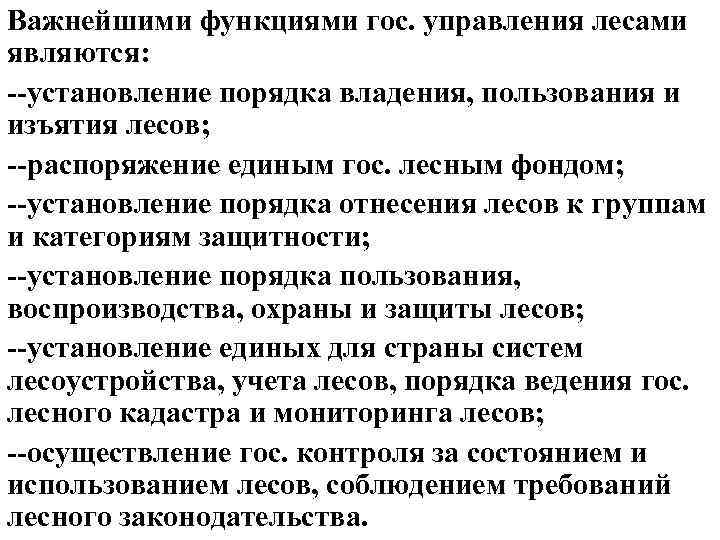 Важнейшими функциями гос. управления лесами являются:

--установление порядка владения, пользования и изъятия лесов;

--распоряжение единым гос. лесным фондом;

--установление порядка отнесения лесов к группам и категориям защитности;

--установление порядка пользования, воспроизводства, охраны и защиты лесов;

--установление единых для страны систем лесоустройства, учета лесов, порядка ведения гос. лесного кадастра и мониторинга лесов;

--осуществление гос. контроля за состоянием и использованием лесов, соблюдением требований лесного законодательства.